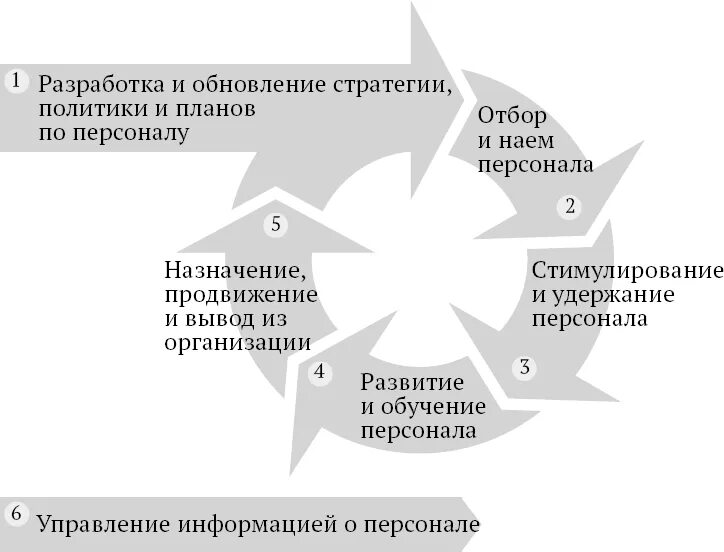 1 Разработка и обновление стратегии, политики и планов по персоналу

Отбор и наем персонала

2

Стимулирование и удержание персонала

3

4 Развитие и обучение персонала

5

Назначение, продвижение и вывод из организации

6 Управление информацией о персонале